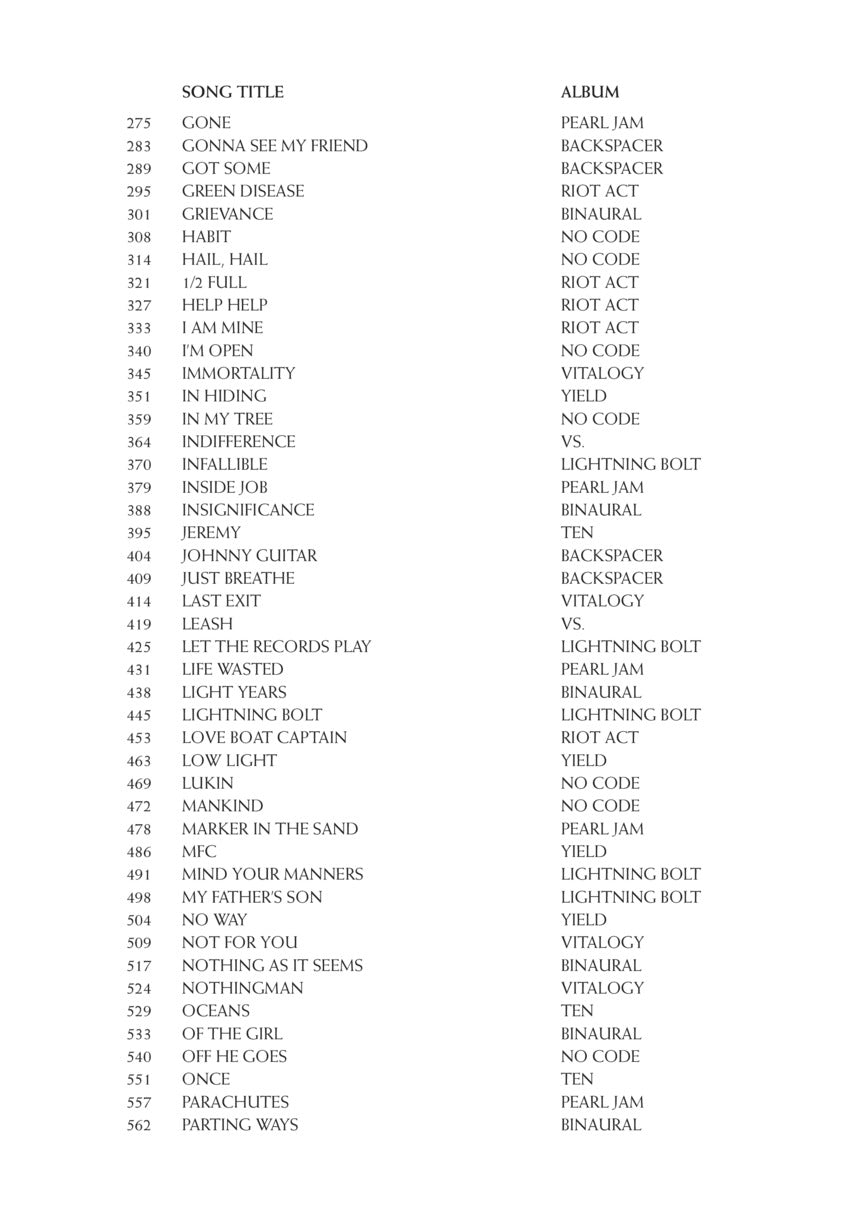 | | SONG TITLE | ALBUM |
|---|---|---|
| 275 | GONE | PEARL JAM |
| 283 | GONNA SEE MY FRIEND | BACKSPACER |
| 289 | GOT SOME | BACKSPACER |
| 295 | GREEN DISEASE | RIOT ACT |
| 301 | GRIEVANCE | BINAURAL |
| 308 | HABIT | NO CODE |
| 314 | HAIL, HAIL | NO CODE |
| 321 | 1/2 FULL | RIOT ACT |
| 327 | HELP HELP | RIOT ACT |
| 333 | I AM MINE | RIOT ACT |
| 340 | I'M OPEN | NO CODE |
| 345 | IMMORTALITY | VITALOGY |
| 351 | IN HIDING | YIELD |
| 359 | IN MY TREE | NO CODE |
| 364 | INDIFFERENCE | VS. |
| 370 | INFALLIBLE | LIGHTNING BOLT |
| 379 | INSIDE JOB | PEARL JAM |
| 388 | INSIGNIFICANCE | BINAURAL |
| 395 | JEREMY | TEN |
| 404 | JOHNNY GUITAR | BACKSPACER |
| 409 | JUST BREATHE | BACKSPACER |
| 414 | LAST EXIT | VITALOGY |
| 419 | LEASH | VS. |
| 425 | LET THE RECORDS PLAY | LIGHTNING BOLT |
| 431 | LIFE WASTED | PEARL JAM |
| 438 | LIGHT YEARS | BINAURAL |
| 445 | LIGHTNING BOLT | LIGHTNING BOLT |
| 453 | LOVE BOAT CAPTAIN | RIOT ACT |
| 463 | LOW LIGHT | YIELD |
| 469 | LUKIN | NO CODE |
| 472 | MANKIND | NO CODE |
| 478 | MARKER IN THE SAND | PEARL JAM |
| 486 | MFC | YIELD |
| 491 | MIND YOUR MANNERS | LIGHTNING BOLT |
| 498 | MY FATHER'S SON | LIGHTNING BOLT |
| 504 | NO WAY | YIELD |
| 509 | NOT FOR YOU | VITALOGY |
| 517 | NOTHING AS IT SEEMS | BINAURAL |
| 524 | NOTHINGMAN | VITALOGY |
| 529 | OCEANS | TEN |
| 533 | OF THE GIRL | BINAURAL |
| 540 | OFF HE GOES | NO CODE |
| 551 | ONCE | TEN |
| 557 | PARACHUTES | PEARL JAM |
| 562 | PARTING WAYS | BINAURAL |